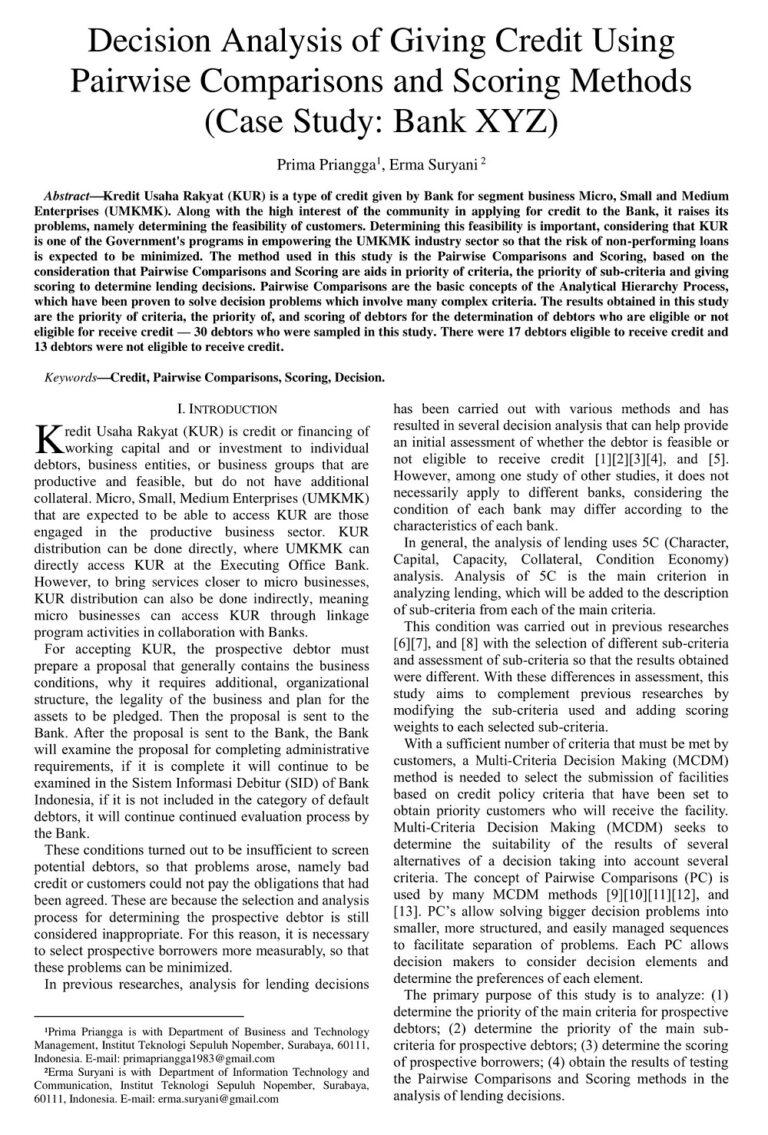 Decision Analysis of Giving Credit Using Pairwise Comparisons and Scoring Methods (Case Study: Bank XYZ)

Prima Priangga$^1$, Erma Suryani $^2$

Abstract—Kredit Usaha Rakyat (KUR) is a type of credit given by Bank for segment business Micro, Small and Medium Enterprises (UMKMK). Along with the high interest of the community in applying for credit to the Bank, it raises its problems, namely determining the feasibility of customers. Determining this feasibility is important, considering that KUR is one of the Government's programs in empowering the UMKMK industry sector so that the risk of non-performing loans is expected to be minimized. The method used in this study is the Pairwise Comparisons and Scoring, based on the consideration that Pairwise Comparisons and Scoring are aids in priority of criteria, the priority of sub-criteria and giving scoring to determine lending decisions. Pairwise Comparisons are the basic concepts of the Analytical Hierarchy Process, which have been proven to solve decision problems which involve many complex criteria. The results obtained in this study are the priority of criteria, the priority of, and scoring of debtors for the determination of debtors who are eligible or not eligible for receive credit — 30 debtors who were sampled in this study. There were 17 debtors eligible to receive credit and 13 debtors were not eligible to receive credit.

Keywords—Credit, Pairwise Comparisons, Scoring, Decision.

I. INTRODUCTION

Kredit Usaha Rakyat (KUR) is credit or financing of working capital and or investment to individual debtors, business entities, or business groups that are productive and feasible, but do not have additional collateral. Micro, Small, Medium Enterprises (UMKMK) that are expected to be able to access KUR are those engaged in the productive business sector. KUR distribution can be done directly, where UMKMK can directly access KUR at the Executing Office Bank. However, to bring services closer to micro businesses, KUR distribution can also be done indirectly, meaning micro businesses can access KUR through linkage program activities in collaboration with Banks.

For accepting KUR, the prospective debtor must prepare a proposal that generally contains the business conditions, why it requires additional, organizational structure, the legality of the business and plan for the assets to be pledged. Then the proposal is sent to the Bank. After the proposal is sent to the Bank, the Bank will examine the proposal for completing administrative requirements, if it is complete it will continue to be examined in the Sistem Informasi Debitur (SID) of Bank Indonesia, if it is not included in the category of default debtors, it will continue continued evaluation process by the Bank.

These conditions turned out to be insufficient to screen potential debtors, so that problems arose, namely bad credit or customers could not pay the obligations that had been agreed. These are because the selection and analysis process for determining the prospective debtor is still considered inappropriate. For this reason, it is necessary to select prospective borrowers more measurably, so that these problems can be minimized.

In previous researches, analysis for lending decisions

$^1$Prima Priangga is with Department of Business and Technology Management, Institut Teknologi Sepuluh Nopember, Surabaya, 60111, Indonesia. E-mail: primapriangga1983@gmail.com

$^2$Erma Suryani is with Department of Information Technology and Communication, Institut Teknologi Sepuluh Nopember, Surabaya, 60111, Indonesia. E-mail: erma.suryani@gmail.com

has been carried out with various methods and has resulted in several decision analysis that can help provide an initial assessment of whether the debtor is feasible or not eligible to receive credit [1][2][3][4], and [5]. However, among one study of other studies, it does not necessarily apply to different banks, considering the condition of each bank may differ according to the characteristics of each bank.

In general, the analysis of lending uses 5C (Character, Capital, Capacity, Collateral, Condition Economy) analysis. Analysis of 5C is the main criterion in analyzing lending, which will be added to the description of sub-criteria from each of the main criteria.

This condition was carried out in previous researches [6][7], and [8] with the selection of different sub-criteria and assessment of sub-criteria so that the results obtained were different. With these differences in assessment, this study aims to complement previous researches by modifying the sub-criteria used and adding scoring weights to each selected sub-criteria.

With a sufficient number of criteria that must be met by customers, a Multi-Criteria Decision Making (MCDM) method is needed to select the submission of facilities based on credit policy criteria that have been set to obtain priority customers who will receive the facility. Multi-Criteria Decision Making (MCDM) seeks to determine the suitability of the results of several alternatives of a decision taking into account several criteria. The concept of Pairwise Comparisons (PC) is used by many MCDM methods [9][10][11][12], and [13]. PC's allow solving bigger decision problems into smaller, more structured, and easily managed sequences to facilitate separation of problems. Each PC allows decision makers to consider decision elements and determine the preferences of each element.

The primary purpose of this study is to analyze: (1) determine the priority of the main criteria for prospective debtors; (2) determine the priority of the main sub-criteria for prospective debtors; (3) determine the scoring of prospective borrowers; (4) obtain the results of testing the Pairwise Comparisons and Scoring methods in the analysis of lending decisions.